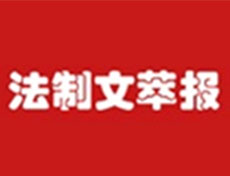 法制文萃报